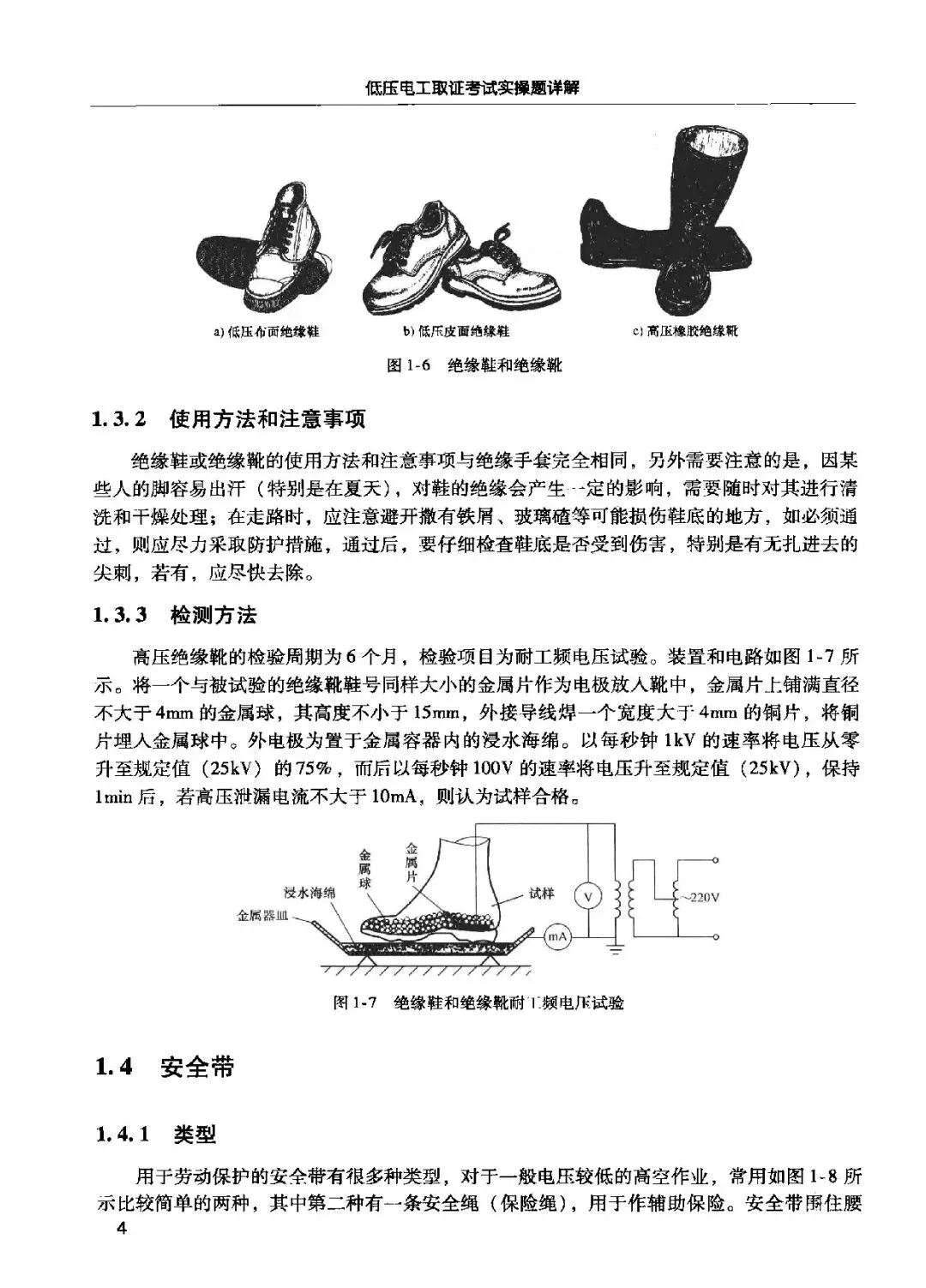 低压电工取证考试实操题详解

a) 低压布面绝缘鞋

b) 低压皮面绝缘鞋

c) 高压橡胶绝缘靴

图 1-6 绝缘鞋和绝缘靴

1.3.2 使用方法和注意事项

绝缘鞋或绝缘靴的使用方法和注意事项与绝缘手套完全相同，另外需要注意的是，因某些人的脚容易出汗（特别是在夏天），对鞋的绝缘会产生一定的影响，需要随时对其进行清洗和干燥处理；在走路时，应注意避开撒有铁屑、玻璃碴等可能损伤鞋底的地方，如必须通过，则应尽力采取防护措施，通过后，要仔细检查鞋底是否受到伤害，特别是有无扎进去的尖刺，若有，应尽快去除。

1.3.3 检测方法

高压绝缘靴的检验周期为 6 个月，检验项目为耐工频电压试验。装置和电路如图 1-7 所示。将一个与被试验的绝缘靴鞋号同样大小的金属片作为电极放入靴中，金属片上铺满直径不大于 4mm 的金属球，其高度不小于 15mm，外接导线焊一个宽度大于 4mm 的铜片，将铜片埋入金属球中。外电极为置于金属容器内的浸水海绵。以每秒钟 1kV 的速率将电压从零升至规定值（25kV）的 75%，而后以每秒钟 100V 的速率将电压升至规定值（25kV），保持 1min 后，若高压泄漏电流不大于 10mA，则认为试样合格。

金属球

金属片

浸水海绵

金属器皿

试样

V

mA

~220V

图 1-7 绝缘鞋和绝缘靴耐工频电压试验

1.4 安全带

1.4.1 类型

用于劳动保护的安全带有很多种类型，对于一般电压较低的高空作业，常用如图 1-8 所示比较简单的两种，其中第二种有一条安全绳（保险绳），用于作辅助保险。安全带围住腰

4